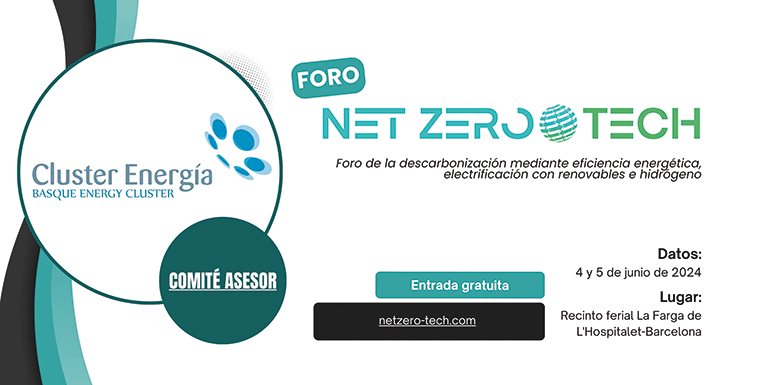 Cluster Energía
BASQUE ENERGY CLUSTER

COMITÉ ASESOR

FORO
NET ZERO TECH

Foro de la descarbonización mediante eficiencia energética, electrificación con renovables e hidrógeno

Entrada gratuita

netzero-tech.com

Datos:
4 y 5 de junio de 2024

Lugar:
Recinto ferial La Farga de L'Hospitalet-Barcelona